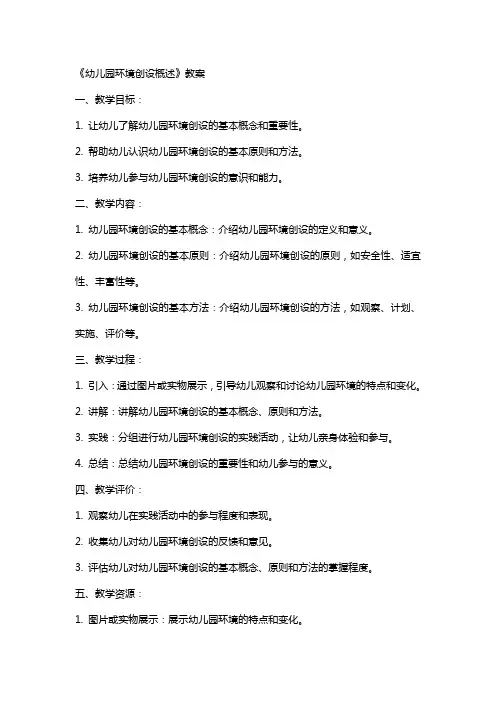 《幼儿园环境创设概述》教案

一、教学目标：

1. 让幼儿了解幼儿园环境创设的基本概念和重要性。

2. 帮助幼儿认识幼儿园环境创设的基本原则和方法。

3. 培养幼儿参与幼儿园环境创设的意识和能力。

二、教学内容：

1. 幼儿园环境创设的基本概念：介绍幼儿园环境创设的定义和意义。

2. 幼儿园环境创设的基本原则：介绍幼儿园环境创设的原则，如安全性、适宜性、丰富性等。

3. 幼儿园环境创设的基本方法：介绍幼儿园环境创设的方法，如观察、计划、实施、评价等。

三、教学过程：

1. 引入：通过图片或实物展示，引导幼儿观察和讨论幼儿园环境的特点和变化。

2. 讲解：讲解幼儿园环境创设的基本概念、原则和方法。

3. 实践：分组进行幼儿园环境创设的实践活动，让幼儿亲身体验和参与。

4. 总结：总结幼儿园环境创设的重要性和幼儿参与的意义。

四、教学评价：

1. 观察幼儿在实践活动中的参与程度和表现。

2. 收集幼儿对幼儿园环境创设的反馈和意见。

3. 评估幼儿对幼儿园环境创设的基本概念、原则和方法的掌握程度。

五、教学资源：

1. 图片或实物展示：展示幼儿园环境的特点和变化。